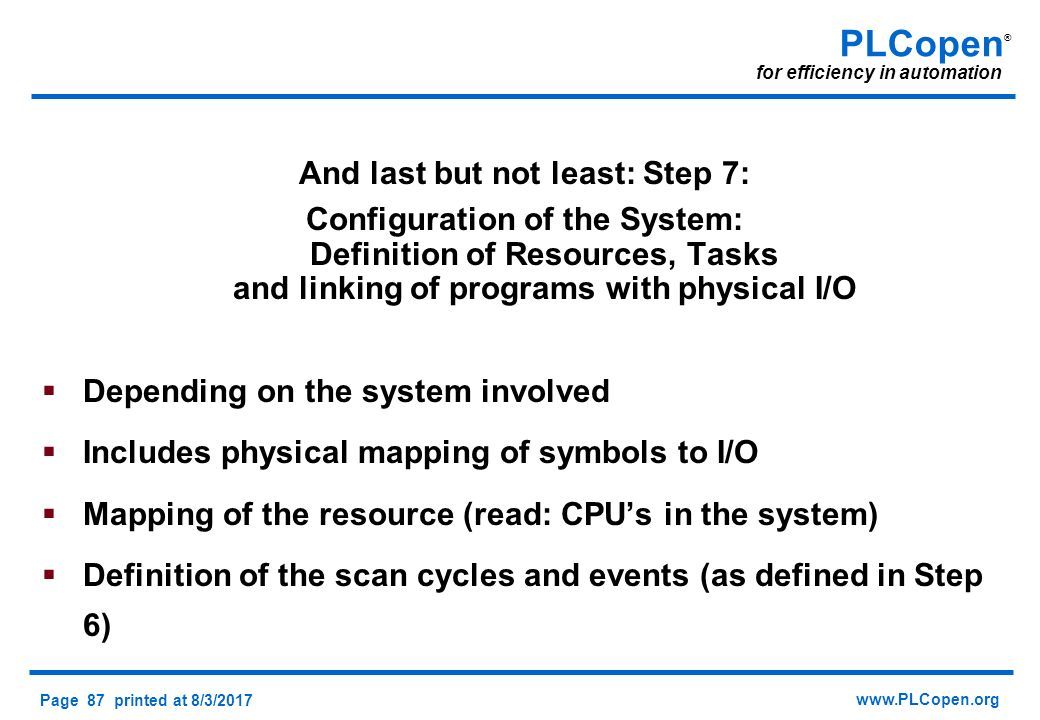 PLCopen®
for efficiency in automation

And last but not least: Step 7:

Configuration of the System:
Definition of Resources, Tasks
and linking of programs with physical I/O

▪ Depending on the system involved

▪ Includes physical mapping of symbols to I/O

▪ Mapping of the resource (read: CPU's in the system)

▪ Definition of the scan cycles and events (as defined in Step 6)

Page 87 printed at 8/3/2017

www.PLCopen.org